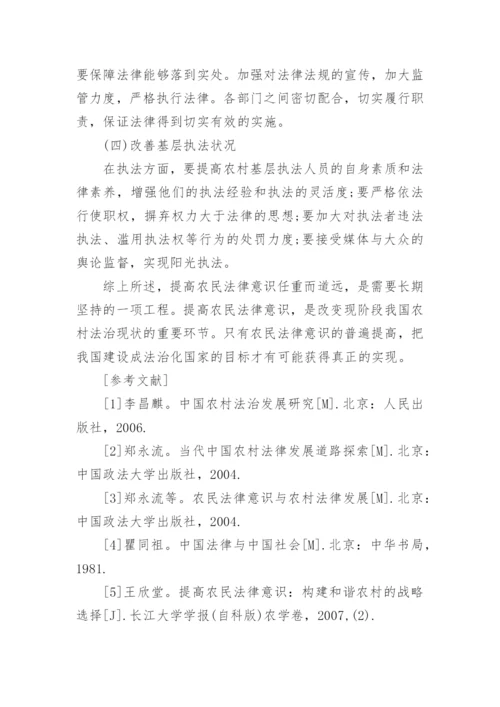 要保障法律能够落到实处。加强对法律法规的宣传，加大监管力度，严格执行法律。各部门之间密切配合，切实履行职责，保证法律得到切实有效的实施。

(四)改善基层执法状况

在执法方面，要提高农村基层执法人员的自身素质和法律素养，增强他们的执法经验和执法的灵活度;要严格依法行使职权，摒弃权力大于法律的思想;要加大对执法者违法执法、滥用执法权等行为的处罚力度;要接受媒体与大众的舆论监督，实现阳光执法。

综上所述，提高农民法律意识任重而道远，是需要长期坚持的一项工程。提高农民法律意识，是改变现阶段我国农村法治现状的重要环节。只有农民法律意识的普遍提高，把我国建设成法治化国家的目标才有可能获得真正的实现。

[参考文献]

[1]李昌麒。中国农村法治发展研究[M].北京：人民出版社，2006.

[2]郑永流。当代中国农村法律发展道路探索[M].北京：中国政法大学出版社，2004.

[3]郑永流等。农民法律意识与农村法律发展[M].北京：中国政法大学出版社，2004.

[4]瞿同祖。中国法律与中国社会[M].北京：中华书局，1981.

[5]王欣堂。提高农民法律意识：构建和谐农村的战略选择[J].长江大学学报(自科版)农学卷，2007,(2).